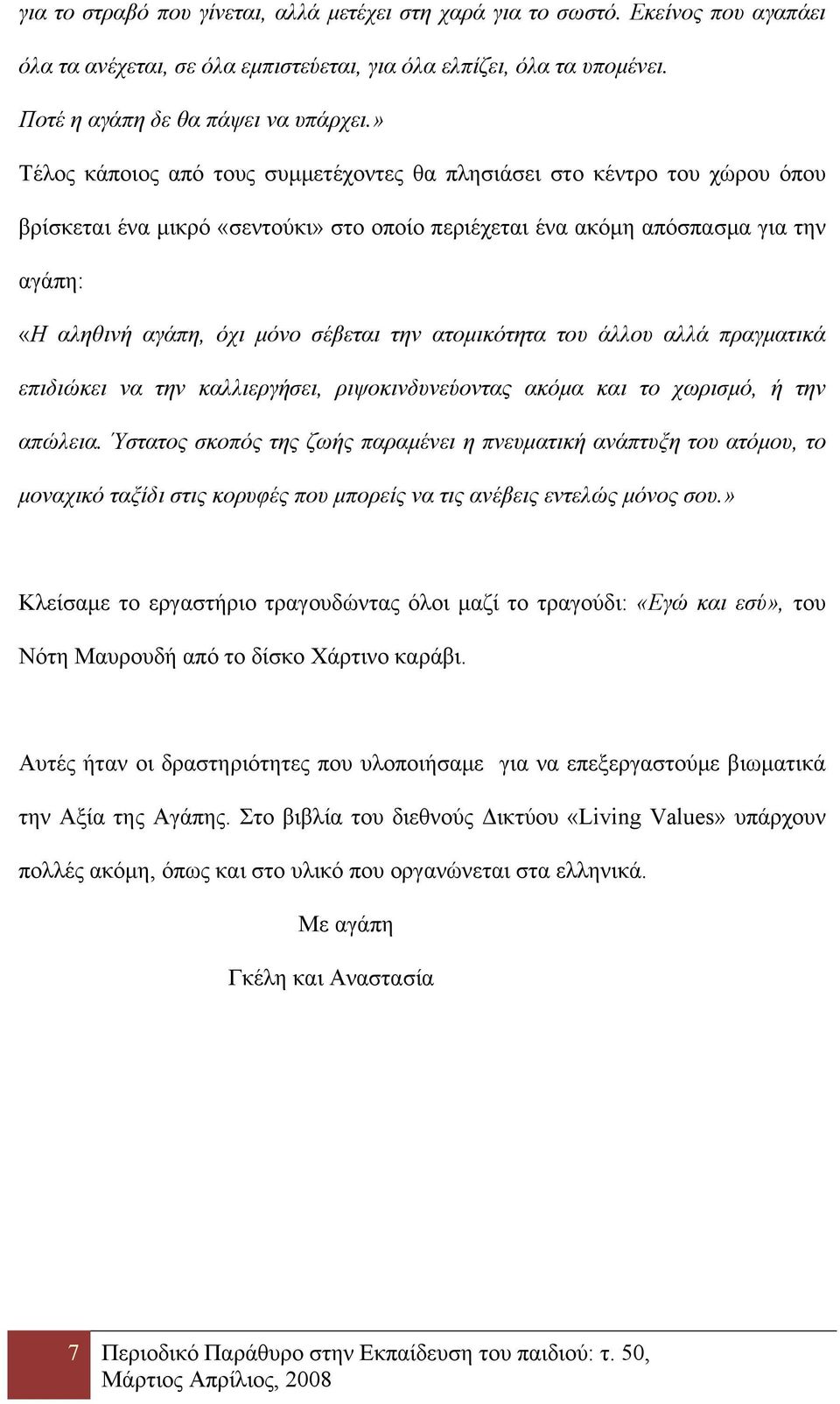 για το στραβό που γίνεται, αλλά μετέχει στη χαρά για το σωστό. Εκείνος που αγαπάει όλα τα ανέχεται, σε όλα εμπιστεύεται, για όλα ελπίζει, όλα τα υπομένει. Ποτέ η αγάπη δε θα πάψει να υπάρχει.»

Τέλος κάποιος από τους συμμετέχοντες θα πλησιάσει στο κέντρο του χώρου όπου βρίσκεται ένα μικρό «σεντούκι» στο οποίο περιέχεται ένα ακόμη απόσπασμα για την αγάπη:

«Η αληθινή αγάπη, όχι μόνο σέβεται την ατομικότητα του άλλου αλλά πραγματικά επιδιώκει να την καλλιεργήσει, ριψοκινδυνεύοντας ακόμα και το χωρισμό, ή την απώλεια. Ύστατος σκοπός της ζωής παραμένει η πνευματική ανάπτυξη του ατόμου, το μοναχικό ταξίδι στις κορυφές που μπορείς να τις ανέβεις εντελώς μόνος σου.»

Κλείσαμε το εργαστήριο τραγουδώντας όλοι μαζί το τραγούδι: «Εγώ και εσύ», του Νότη Μαυρουδή από το δίσκο Χάρτινο καράβι.

Αυτές ήταν οι δραστηριότητες που υλοποιήσαμε για να επεξεργαστούμε βιωματικά την Αξία της Αγάπης. Στο βιβλία του διεθνούς Δικτύου «Living Values» υπάρχουν πολλές ακόμη, όπως και στο υλικό που οργανώνεται στα ελληνικά.

Με αγάπη

Γκέλη και Αναστασία

7 Περιοδικό Παράθυρο στην Εκπαίδευση του παιδιού: τ. 50, Μάρτιος Απρίλιος, 2008